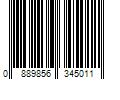 0 889856 345011